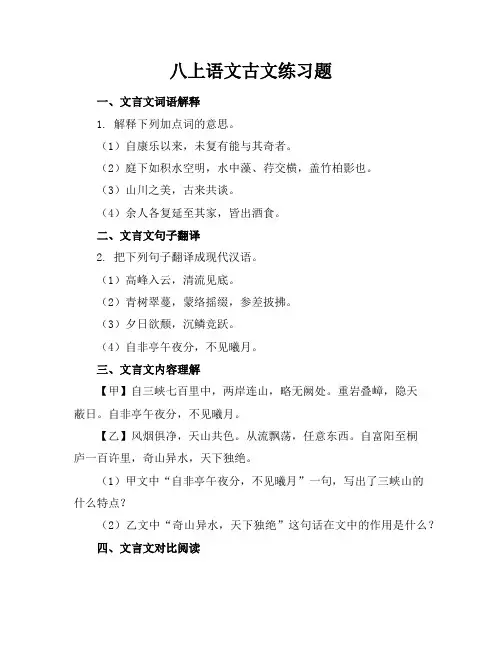 八上语文古文练习题

一、文言文词语解释

1. 解释下列加点词的意思。

（1）自康乐以来，未复有能与其奇者。

（2）庭下如积水空明，水中藻、荇交横，盖竹柏影也。

（3）山川之美，古来共谈。

（4）余人各复延至其家，皆出酒食。

二、文言文句子翻译

2. 把下列句子翻译成现代汉语。

（1）高峰入云，清流见底。

（2）青树翠蔓，蒙络摇缀，参差披拂。

（3）夕日欲颓，沉鳞竞跃。

（4）自非亭午夜分，不见曦月。

三、文言文内容理解

【甲】自三峡七百里中，两岸连山，略无阙处。重岩叠嶂，隐天蔽日。自非亭午夜分，不见曦月。

【乙】风烟俱净，天山共色。从流飘荡，任意东西。自富阳至桐庐一百许里，奇山异水，天下独绝。

（1）甲文中“自非亭午夜分，不见曦月”一句，写出了三峡山的什么特点？

（2）乙文中“奇山异水，天下独绝”这句话在文中的作用是什么？

四、文言文对比阅读